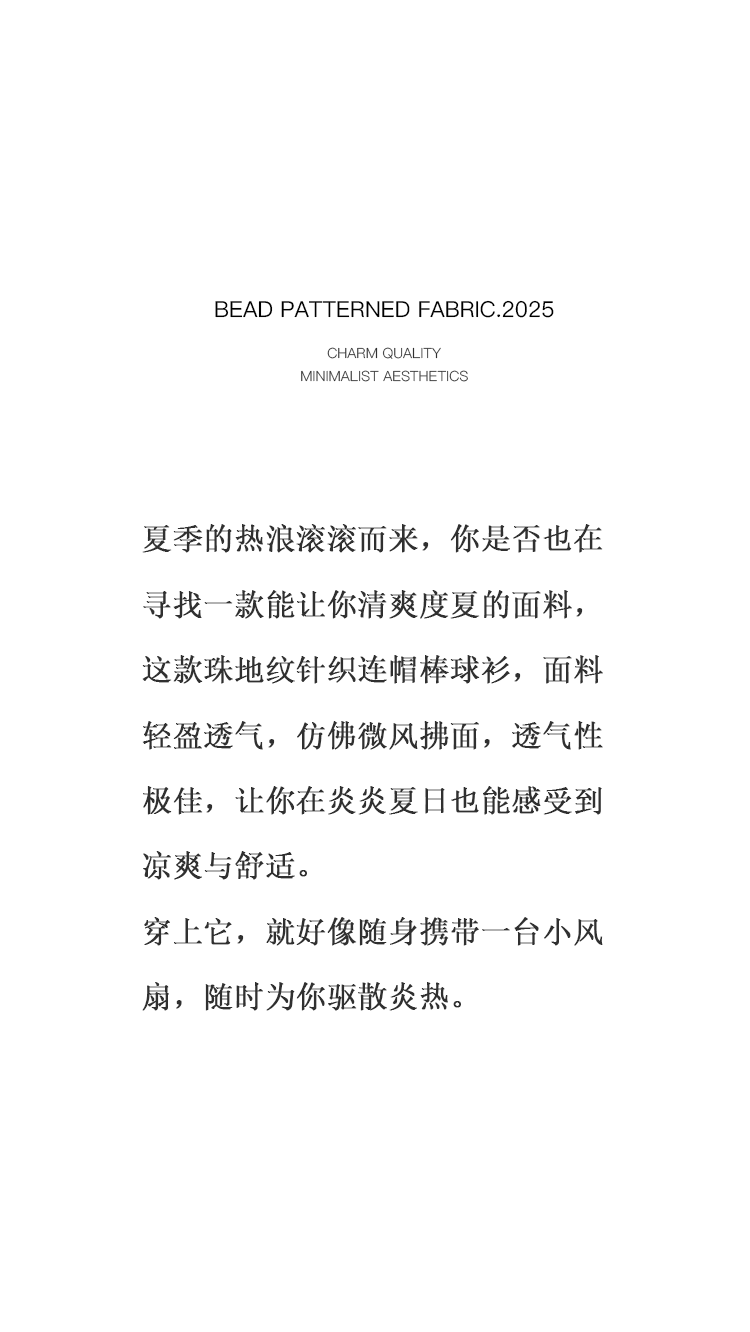 BEAD PATTERNED FABRIC.2025

CHARM QUALITY
MINIMALIST AESTHETICS

夏季的热浪滚滚而来，你是否也在寻找一款能让你清爽度夏的面料，这款珠地纹针织连帽棒球衫，面料轻盈透气，仿佛微风拂面，透气性极佳，让你在炎炎夏日也能感受到凉爽与舒适。

穿上它，就好像随身携带一台小风扇，随时为你驱散炎热。